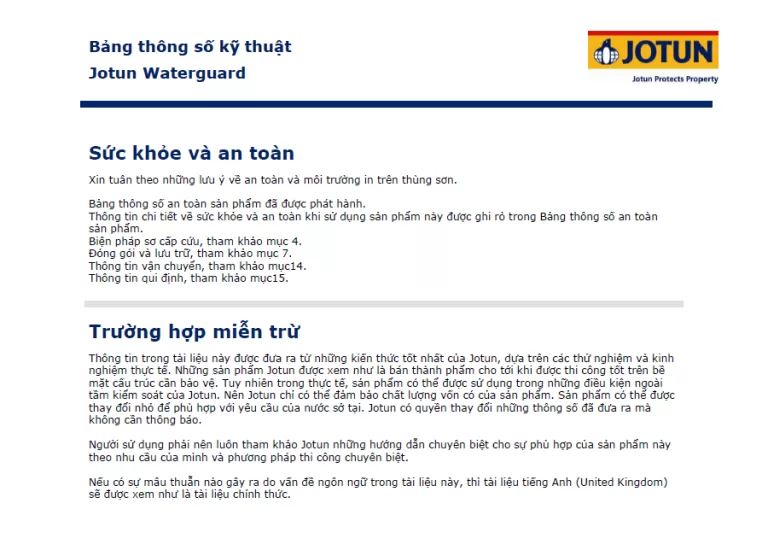 Bảng thông số kỹ thuật
Jotun Waterguard

JOTUN
Jotun Protects Property

Sức khỏe và an toàn

Xin tuân theo những lưu ý về an toàn và môi trường in trên thùng sơn.

Bảng thông số an toàn sản phẩm đã được phát hành.
Thông tin chi tiết về sức khỏe và an toàn khi sử dụng sản phẩm này được ghi rõ trong Bảng thông số an toàn sản phẩm.
Biện pháp sơ cấp cứu, tham khảo mục 4.
Đóng gói và lưu trữ, tham khảo mục 7.
Thông tin vận chuyển, tham khảo mục14.
Thông tin qui định, tham khảo mục15.

Trường hợp miễn trừ

Thông tin trong tài liệu này được đưa ra từ những kiến thức tốt nhất của Jotun, dựa trên các thử nghiệm và kinh nghiệm thực tế. Những sản phẩm Jotun được xem như là bán thành phẩm cho tới khi được thi công tốt trên bề mặt cấu trúc cần bảo vệ. Tuy nhiên trong thực tế, sản phẩm có thể được sử dụng trong những điều kiện ngoài tầm kiểm soát của Jotun. Nên Jotun chỉ có thể đảm bảo chất lượng vốn có của sản phẩm. Sản phẩm có thể được thay đổi nhỏ để phù hợp với yêu cầu của nước sở tại. Jotun có quyền thay đổi những thông số đã đưa ra mà không cần thông báo.

Người sử dụng phải nên luôn tham khảo Jotun những hướng dẫn chuyên biệt cho sự phù hợp của sản phẩm này theo nhu cầu của mình và phương pháp thi công chuyên biệt.

Nếu có sự mâu thuẫn nào gây ra do vấn đề ngôn ngữ trong tài liệu này, thì tài liệu tiếng Anh (United Kingdom) sẽ được xem như là tài liệu chính thức.